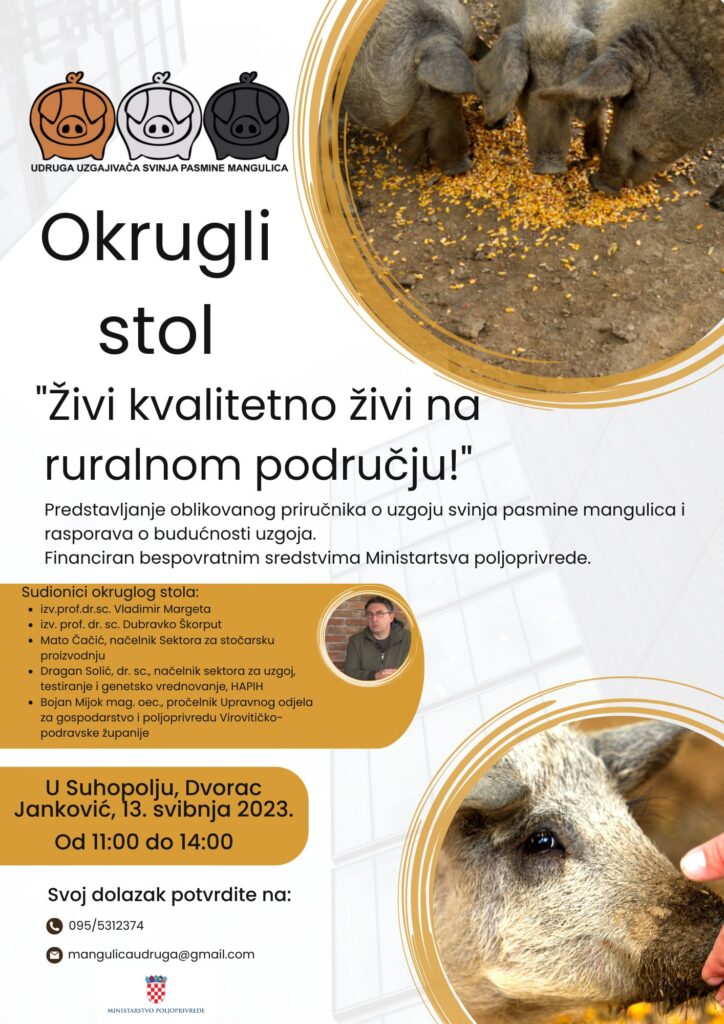 UDRUGA UZGAJIVAČA SVINJA PASMINE MANGULICA

Okrugli stol

"Živi kvalitetno živi na ruralnom području!"

Predstavljanje oblikovanog priručnika o uzgoju svinja pasmine mangulica i rasporava o budućnosti uzgoja.
Financiran bespovratnim sredstvima Ministartsva poljoprivrede.

Sudionici okruglog stola:
- izv.prof.dr.sc. Vladimir Margeta
- izv. prof. dr. sc. Dubravko Škorput
- Mato Čačić, načelnik Sektora za stočarsku proizvodnju
- Dragan Solić, dr. sc., načelnik sektora za uzgoj, testiranje i genetsko vrednovanje, HAPIH
- Bojan Mijok mag. oec., pročelnik Upravnog odjela za gospodarstvo i poljoprivredu Virovitičko-podravske županije

U Suhopolju, Dvorac Janković, 13. svibnja 2023.
Od 11:00 do 14:00

Svoj dolazak potvrdite na:
095/5312374
mangulicaudruga@gmail.com

MINISTARSTVO POLJOPRIVREDE